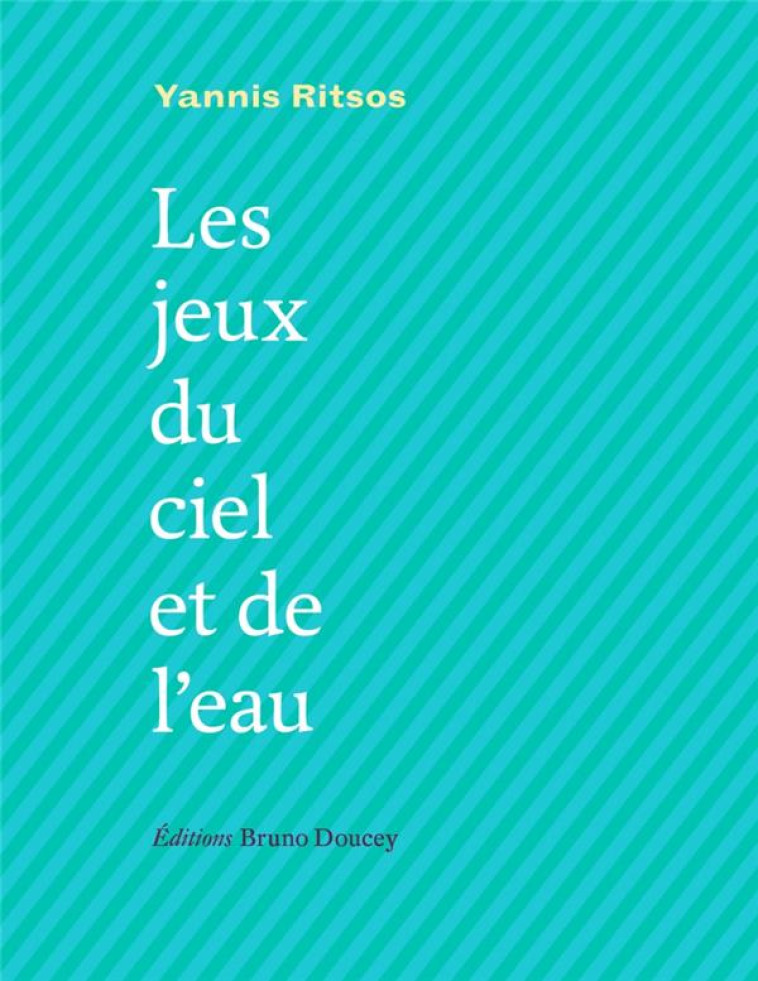 Yannis Ritsos

Les jeux du ciel et de l’eau

Éditions Bruno Doucey